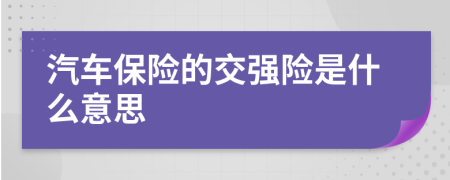 汽车保险的交强险是什么意思